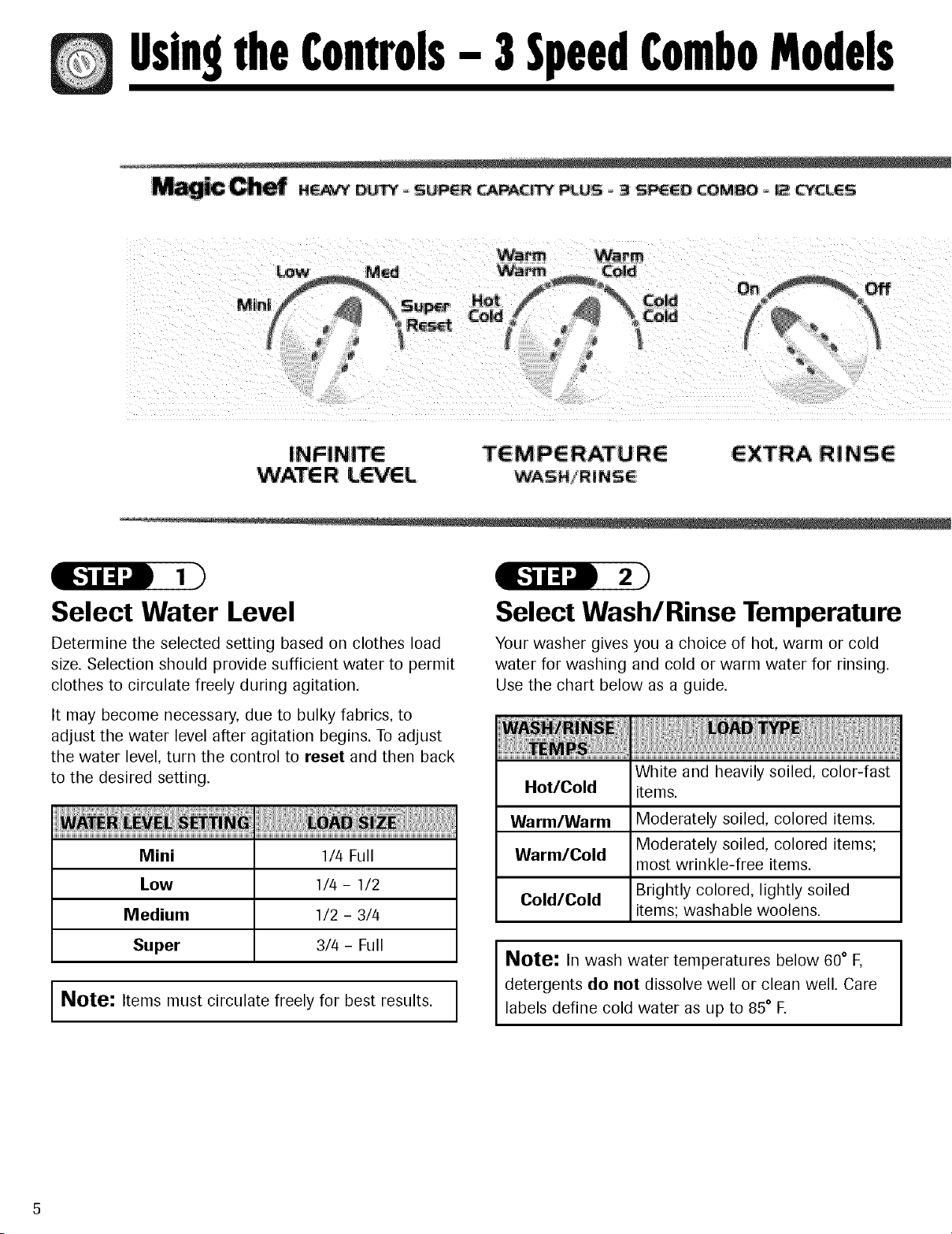 Using the Controls - 3 Speed Combo Models

Magic Chef HEAVY DUTY - SUPER CAPACITY PLUS - 3 SPEED COMBO - 12 CYCLES

Low Med
Mini Super
Reset

Warm Warm
Warm Cold
Hot Cold
Cold Cold

On Off

INFINITE
WATER LEVEL

TEMPERATURE
WASH/RINSE

EXTRA RINSE

STEP 1

Select Water Level

Determine the selected setting based on clothes load size. Selection should provide sufficient water to permit clothes to circulate freely during agitation.

It may become necessary, due to bulky fabrics, to adjust the water level after agitation begins. To adjust the water level, turn the control to reset and then back to the desired setting.

| WATER LEVEL SETTING | LOAD SIZE |
|---|---|
| Mini | 1/4 Full |
| Low | 1/4 - 1/2 |
| Medium | 1/2 - 3/4 |
| Super | 3/4 - Full |

Note: Items must circulate freely for best results.

STEP 2

Select Wash/Rinse Temperature

Your washer gives you a choice of hot, warm or cold water for washing and cold or warm water for rinsing. Use the chart below as a guide.

| WASH/RINSE TEMPS | LOAD TYPE |
|---|---|
| Hot/Cold | White and heavily soiled, color-fast items. |
| Warm/Warm | Moderately soiled, colored items. |
| Warm/Cold | Moderately soiled, colored items; most wrinkle-free items. |
| Cold/Cold | Brightly colored, lightly soiled items; washable woolens. |

Note: In wash water temperatures below 60° F, detergents do not dissolve well or clean well. Care labels define cold water as up to 85° F.

5